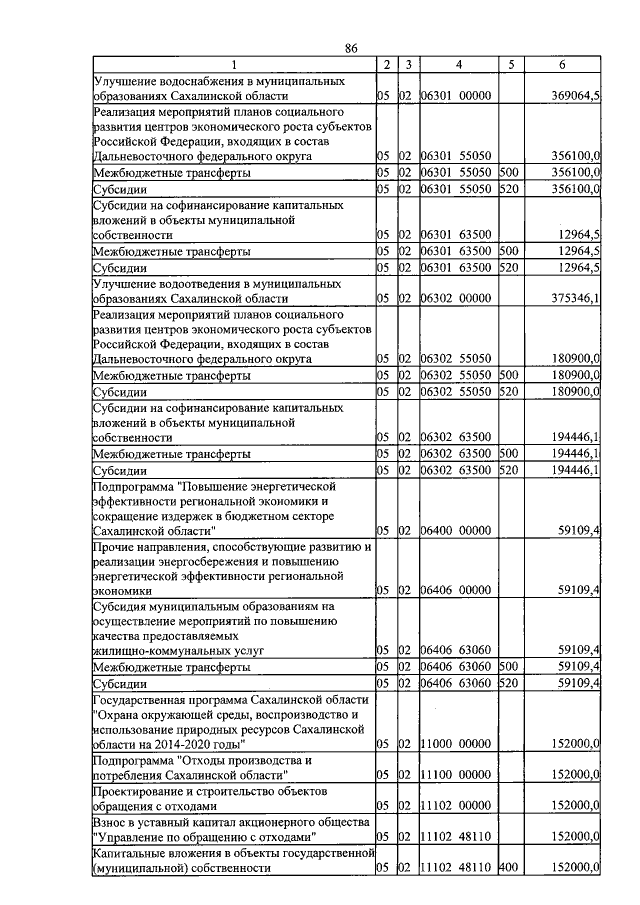 86

| 1 | 2 | 3 | 4 | 5 | 6 |
|---|---|---|---|---|---|
| Улучшение водоснабжения в муниципальных образованиях Сахалинской области | 05 | 02 | 06301 00000 |  | 369064,5 |
| Реализация мероприятий планов социального развития центров экономического роста субъектов Российской Федерации, входящих в состав Дальневосточного федерального округа | 05 | 02 | 06301 55050 |  | 356100,0 |
| Межбюджетные трансферты | 05 | 02 | 06301 55050 | 500 | 356100,0 |
| Субсидии | 05 | 02 | 06301 55050 | 520 | 356100,0 |
| Субсидии на софинансирование капитальных вложений в объекты муниципальной собственности | 05 | 02 | 06301 63500 |  | 12964,5 |
| Межбюджетные трансферты | 05 | 02 | 06301 63500 | 500 | 12964,5 |
| Субсидии | 05 | 02 | 06301 63500 | 520 | 12964,5 |
| Улучшение водоотведения в муниципальных образованиях Сахалинской области | 05 | 02 | 06302 00000 |  | 375346,1 |
| Реализация мероприятий планов социального развития центров экономического роста субъектов Российской Федерации, входящих в состав Дальневосточного федерального округа | 05 | 02 | 06302 55050 |  | 180900,0 |
| Межбюджетные трансферты | 05 | 02 | 06302 55050 | 500 | 180900,0 |
| Субсидии | 05 | 02 | 06302 55050 | 520 | 180900,0 |
| Субсидии на софинансирование капитальных вложений в объекты муниципальной собственности | 05 | 02 | 06302 63500 |  | 194446,1 |
| Межбюджетные трансферты | 05 | 02 | 06302 63500 | 500 | 194446,1 |
| Субсидии | 05 | 02 | 06302 63500 | 520 | 194446,1 |
| Подпрограмма "Повышение энергетической эффективности региональной экономики и сокращение издержек в бюджетном секторе Сахалинской области" | 05 | 02 | 06400 00000 |  | 59109,4 |
| Прочие направления, способствующие развитию и реализации энергосбережения и повышению энергетической эффективности региональной экономики | 05 | 02 | 06406 00000 |  | 59109,4 |
| Субсидия муниципальным образованиям на осуществление мероприятий по повышению качества предоставляемых жилищно-коммунальных услуг | 05 | 02 | 06406 63060 |  | 59109,4 |
| Межбюджетные трансферты | 05 | 02 | 06406 63060 | 500 | 59109,4 |
| Субсидии | 05 | 02 | 06406 63060 | 520 | 59109,4 |
| Государственная программа Сахалинской области "Охрана окружающей среды, воспроизводство и использование природных ресурсов Сахалинской области на 2014-2020 годы" | 05 | 02 | 11000 00000 |  | 152000,0 |
| Подпрограмма "Отходы производства и потребления Сахалинской области" | 05 | 02 | 11100 00000 |  | 152000,0 |
| Проектирование и строительство объектов обращения с отходами | 05 | 02 | 11102 00000 |  | 152000,0 |
| Взнос в уставный капитал акционерного общества "Управление по обращению с отходами" | 05 | 02 | 11102 48110 |  | 152000,0 |
| Капитальные вложения в объекты государственной (муниципальной) собственности | 05 | 02 | 11102 48110 | 400 | 152000,0 |